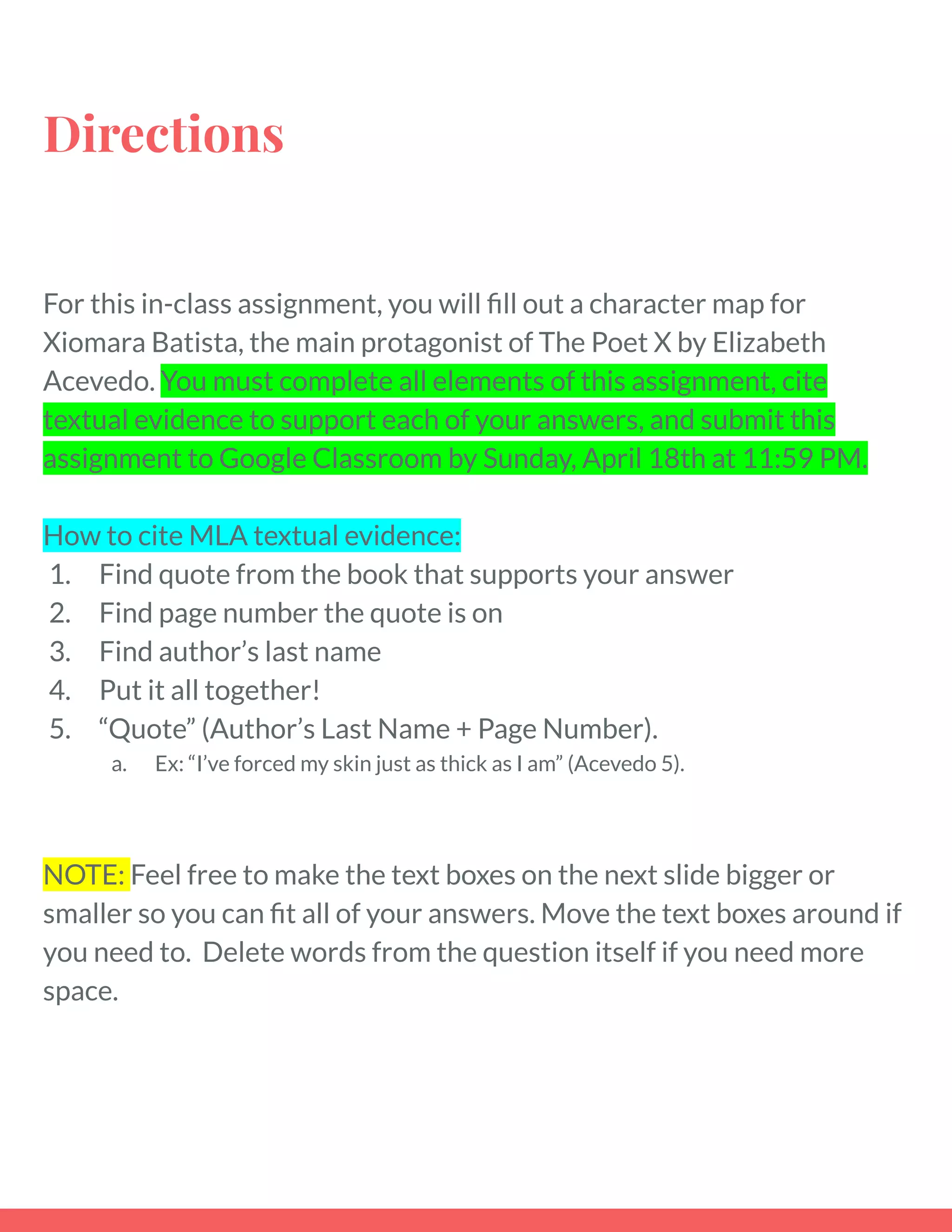 Directions

For this in-class assignment, you will fill out a character map for Xiomara Batista, the main protagonist of The Poet X by Elizabeth Acevedo. You must complete all elements of this assignment, cite textual evidence to support each of your answers, and submit this assignment to Google Classroom by Sunday, April 18th at 11:59 PM.

How to cite MLA textual evidence:
1. Find quote from the book that supports your answer
2. Find page number the quote is on
3. Find author's last name
4. Put it all together!
5. "Quote" (Author's Last Name + Page Number).
a. Ex: "I've forced my skin just as thick as I am" (Acevedo 5).

NOTE: Feel free to make the text boxes on the next slide bigger or smaller so you can fit all of your answers. Move the text boxes around if you need to.  Delete words from the question itself if you need more space.